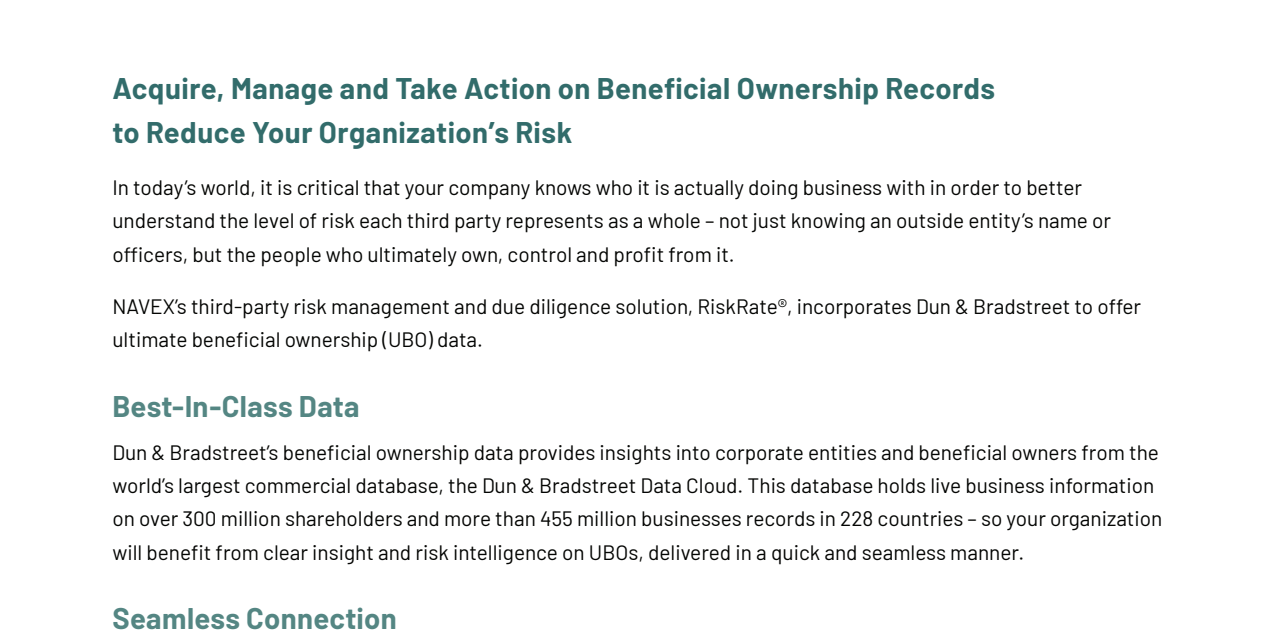 Acquire, Manage and Take Action on Beneficial Ownership Records to Reduce Your Organization's Risk

In today's world, it is critical that your company knows who it is actually doing business with in order to better understand the level of risk each third party represents as a whole – not just knowing an outside entity's name or officers, but the people who ultimately own, control and profit from it.

NAVEX's third-party risk management and due diligence solution, RiskRate®, incorporates Dun & Bradstreet to offer ultimate beneficial ownership (UBO) data.

Best-In-Class Data

Dun & Bradstreet's beneficial ownership data provides insights into corporate entities and beneficial owners from the world's largest commercial database, the Dun & Bradstreet Data Cloud. This database holds live business information on over 300 million shareholders and more than 455 million businesses records in 228 countries – so your organization will benefit from clear insight and risk intelligence on UBOs, delivered in a quick and seamless manner.

Seamless Connection